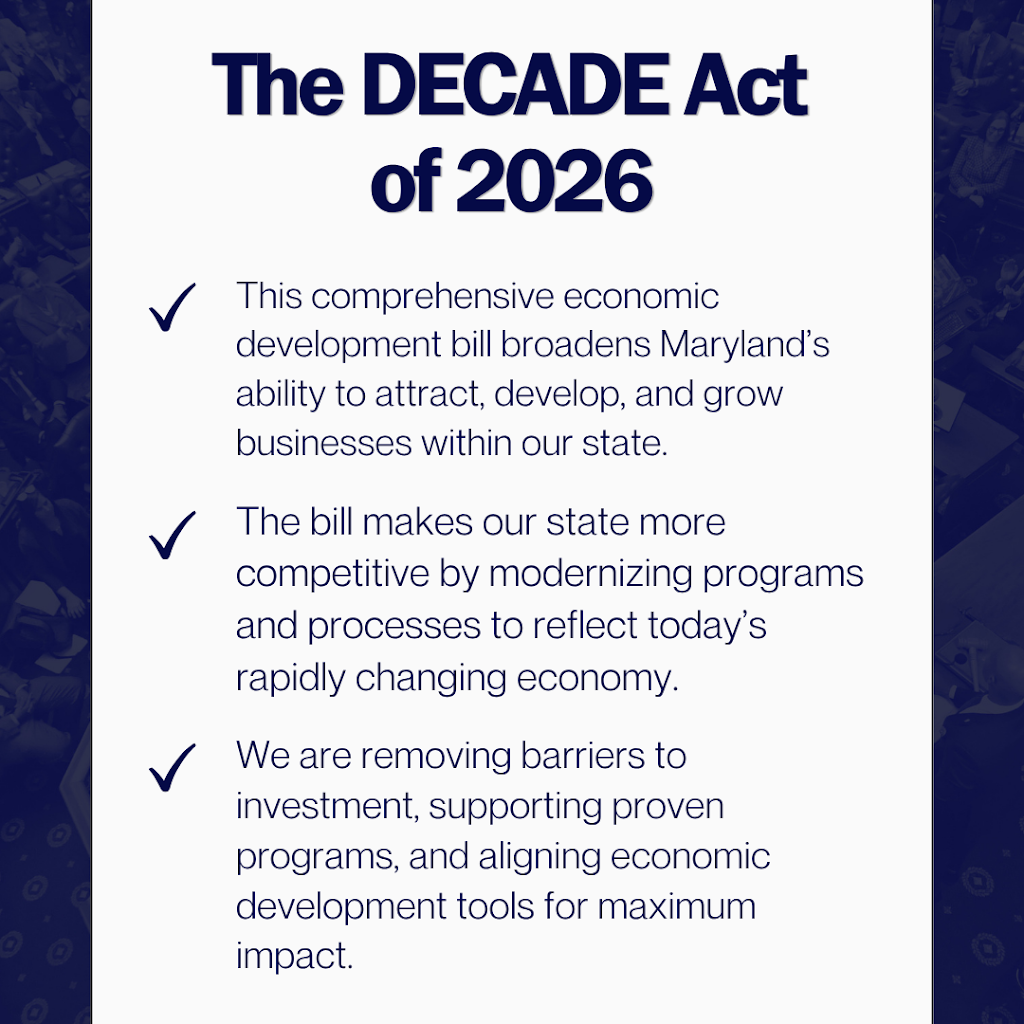 The DECADE Act of 2026

✓ This comprehensive economic development bill broadens Maryland's ability to attract, develop, and grow businesses within our state.

✓ The bill makes our state more competitive by modernizing programs and processes to reflect today's rapidly changing economy.

✓ We are removing barriers to investment, supporting proven programs, and aligning economic development tools for maximum impact.